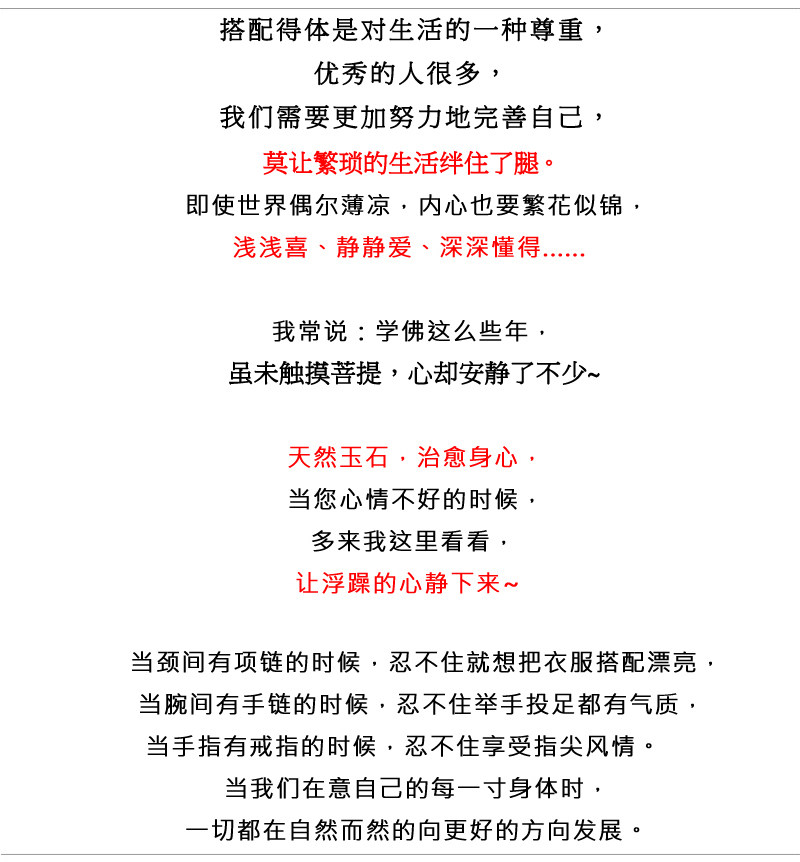 搭配得体是对生活的一种尊重，
优秀的人很多，
我们需要更加努力地完善自己，
莫让繁琐的生活绊住了腿。
即使世界偶尔薄凉，内心也要繁花似锦，
浅浅喜、静静爱、深深懂得......

我常说：学佛这么些年，
虽未触摸菩提，心却安静了不少~

天然玉石，治愈身心，
当您心情不好的时候，
多来我这里看看，
让浮躁的心静下来~

当颈间有项链的时候，忍不住就想把衣服搭配漂亮，
当腕间有手链的时候，忍不住举手投足都有气质，
当手指有戒指的时候，忍不住享受指尖风情。
当我们在意自己的每一寸身体时，
一切都在自然而然的向更好的方向发展。